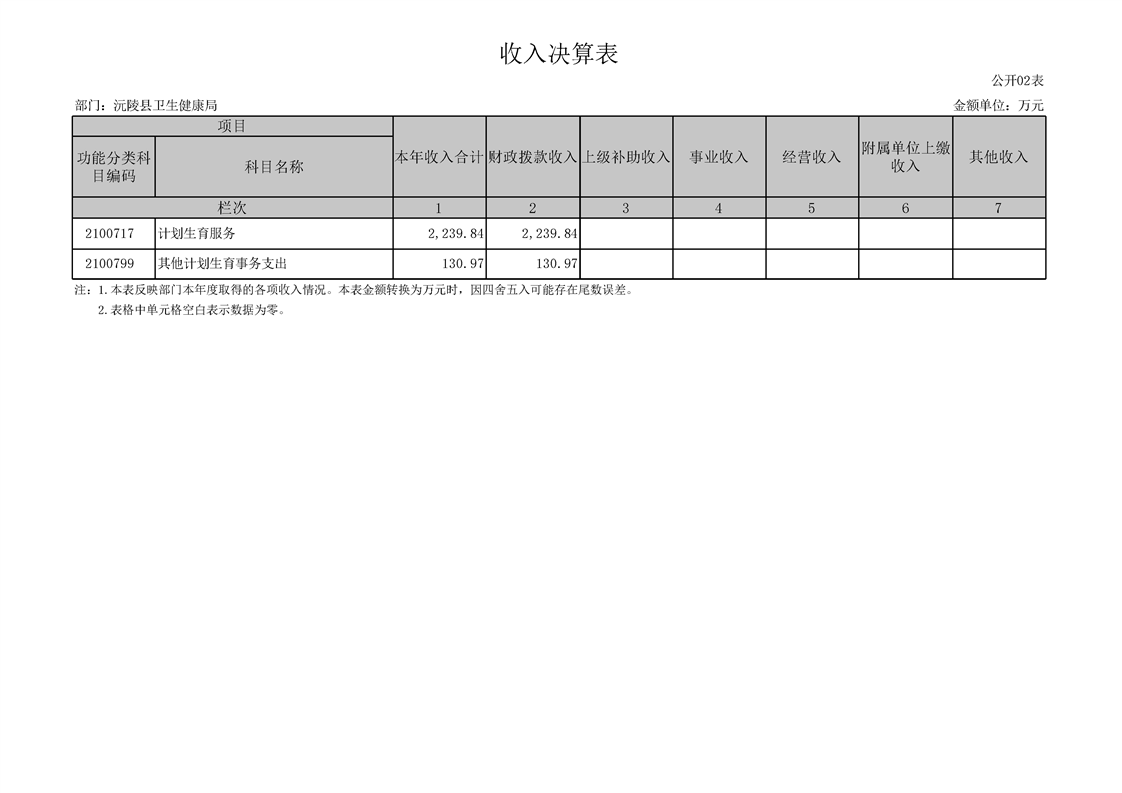 收入决算表

公开02表

部门：沅陵县卫生健康局

金额单位：万元

| 项目 | | 本年收入合计 | 财政拨款收入 | 上级补助收入 | 事业收入 | 经营收入 | 附属单位上缴收入 | 其他收入 |
|---|---|---|---|---|---|---|---|---|
| 功能分类科目编码 | 科目名称 | | | | | | | |
| 栏次 | | 1 | 2 | 3 | 4 | 5 | 6 | 7 |
| 2100717 | 计划生育服务 | 2,239.84 | 2,239.84 | | | | | |
| 2100799 | 其他计划生育事务支出 | 130.97 | 130.97 | | | | | |

注：1.本表反映部门本年度取得的各项收入情况。本表金额转换为万元时，因四舍五入可能存在尾数误差。

2.表格中单元格空白表示数据为零。